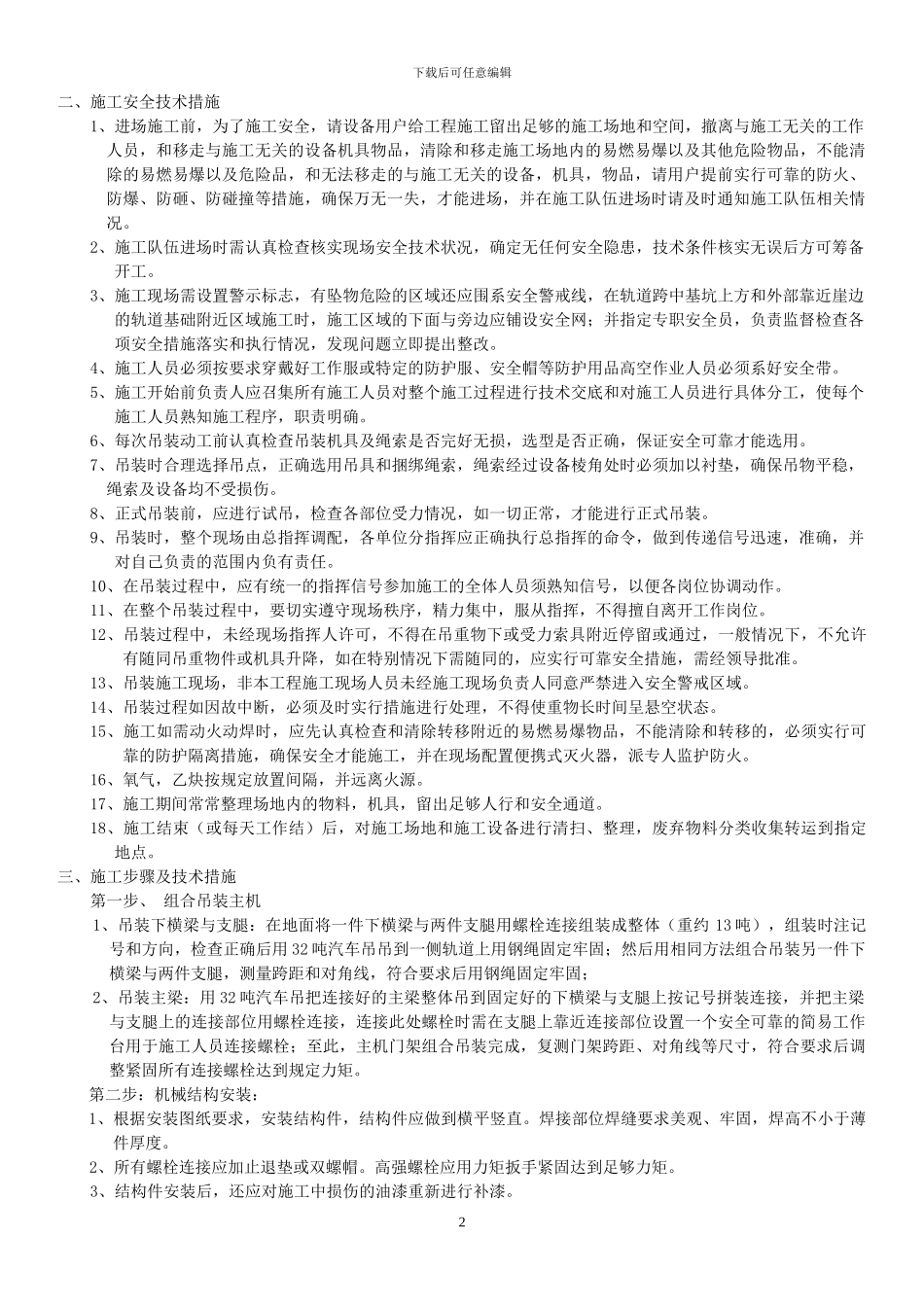 下载后可任意编辑

二、施工安全技术措施

1、进场施工前，为了施工安全，请设备用户给工程施工留出足够的施工场地和空间，撤离与施工无关的工作人员，和移走与施工无关的设备机具物品，清除和移走施工场地内的易燃易爆以及其他危险物品，不能清除的易燃易爆以及危险品，和无法移走的与施工无关的设备，机具，物品，请用户提前实行可靠的防火、防爆、防砸、防碰撞等措施，确保万无一失，才能进场，并在施工队伍进场时请及时通知施工队伍相关情况。

2、施工队伍进场时需认真检查核实现场安全技术状况，确定无任何安全隐患，技术条件核实无误后方可筹备开工。

3、施工现场需设置警示标志，有坠物危险的区域还应围系安全警戒线，在轨道跨中基坑上方和外部靠近崖边的轨道基础附近区域施工时，施工区域的下面与旁边应铺设安全网；并指定专职安全员，负责监督检查各项安全措施落实和执行情况，发现问题立即提出整改。

4、施工人员必须按要求穿戴好工作服或特定的防护服、安全帽等防护用品高空作业人员必须系好安全带。

5、施工开始前负责人应召集所有施工人员对整个施工过程进行技术交底和对施工人员进行具体分工，使每个施工人员熟知施工程序，职责明确。

6、每次吊装动工前认真检查吊装机具及绳索是否完好无损，选型是否正确，保证安全可靠才能选用。

7、吊装时合理选择吊点，正确选用吊具和捆绑绳索，绳索经过设备棱角处时必须加以衬垫，确保吊物平稳，绳索及设备均不受损伤。

8、正式吊装前，应进行试吊，检查各部位受力情况，如一切正常，才能进行正式吊装。

9、吊装时，整个现场由总指挥调配，各单位分指挥应正确执行总指挥的命令，做到传递信号迅速，准确，并对自己负责的范围内负有责任。

10、在吊装过程中，应有统一的指挥信号参加施工的全体人员须熟知信号，以便各岗位协调动作。

11、在整个吊装过程中，要切实遵守现场秩序，精力集中，服从指挥，不得擅自离开工作岗位。

12、吊装过程中，未经现场指挥人许可，不得在吊重物下或受力索具附近停留或通过，一般情况下，不允许有随同吊重物件或机具升降，如在特别情况下需随同的，应实行可靠安全措施，需经领导批准。

13、吊装施工现场，非本工程施工现场人员未经施工现场负责人同意严禁进入安全警戒区域。

14、吊装过程如因故中断，必须及时实行措施进行处理，不得使重物长时间呈悬空状态。

15、施工如需动火动焊时，应先认真检查和清除转移附近的易燃易爆物品，不能清除和转移的，必须实行可靠的防护隔离措施，确保安全才能施工，并在现场配置便携式灭火器，派专人监护防火。

16、氧气，乙炔按规定放置间隔，并远离火源。

17、施工期间常常整理场地内的物料，机具，留出足够人行和安全通道。

18、施工结束（或每天工作结）后，对施工场地和施工设备进行清扫、整理，废弃物料分类收集转运到指定地点。

三、施工步骤及技术措施

第一步、 组合吊装主机

1、吊装下横梁与支腿：在地面将一件下横梁与两件支腿用螺栓连接组装成整体（重约 13 吨），组装时注记号和方向，检查正确后用 32 吨汽车吊吊到一侧轨道上用钢绳固定牢固；然后用相同方法组合吊装另一件下横梁与两件支腿，测量跨距和对角线，符合要求后用钢绳固定牢固；

2、吊装主梁：用 32 吨汽车吊把连接好的主梁整体吊到固定好的下横梁与支腿上按记号拼装连接，并把主梁与支腿上的连接部位用螺栓连接，连接此处螺栓时需在支腿上靠近连接部位设置一个安全可靠的简易工作台用于施工人员连接螺栓；至此，主机门架组合吊装完成，复测门架跨距、对角线等尺寸，符合要求后调整紧固所有连接螺栓达到规定力矩。

第二步：机械结构安装：

1、根据安装图纸要求，安装结构件，结构件应做到横平竖直。焊接部位焊缝要求美观、牢固，焊高不小于薄件厚度。

2、所有螺栓连接应加止退垫或双螺帽。高强螺栓应用力矩扳手紧固达到足够力矩。

3、结构件安装后，还应对施工中损伤的油漆重新进行补漆。

2